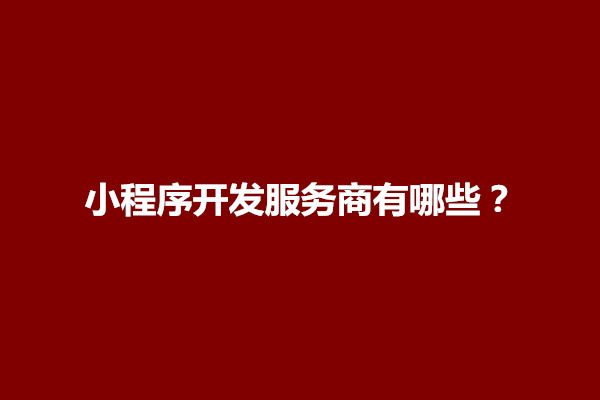 小程序开发服务商有哪些？